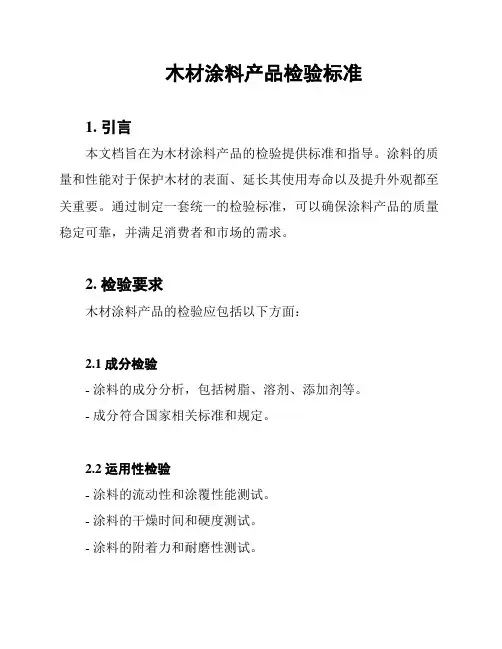 木材涂料产品检验标准

1. 引言

本文档旨在为木材涂料产品的检验提供标准和指导。涂料的质量和性能对于保护木材的表面、延长其使用寿命以及提升外观都至关重要。通过制定一套统一的检验标准，可以确保涂料产品的质量稳定可靠，并满足消费者和市场的需求。

2. 检验要求

木材涂料产品的检验应包括以下方面：

2.1 成分检验

- 涂料的成分分析，包括树脂、溶剂、添加剂等。

- 成分符合国家相关标准和规定。

2.2 运用性检验

- 涂料的流动性和涂覆性能测试。

- 涂料的干燥时间和硬度测试。

- 涂料的附着力和耐磨性测试。